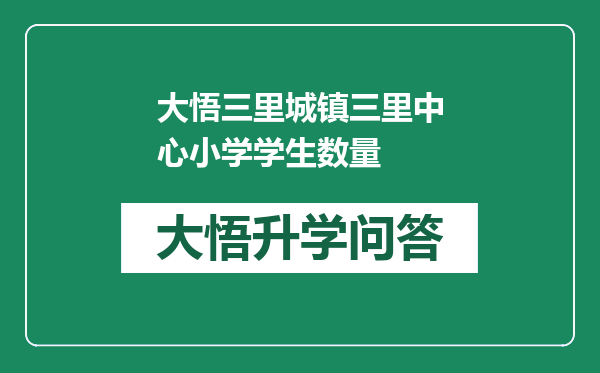 大悟三里城镇三里中心小学学生数量

大悟升学问答